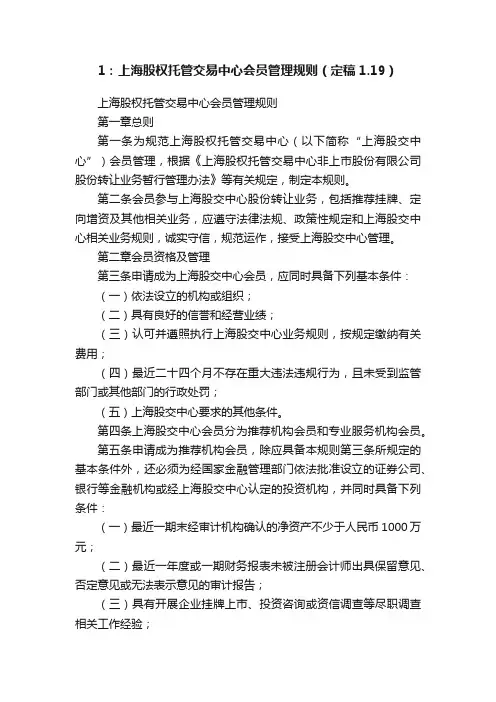 1：上海股权托管交易中心会员管理规则（定稿 1.19）

上海股权托管交易中心会员管理规则

第一章总则

第一条为规范上海股权托管交易中心（以下简称“上海股交中心”）会员管理，根据《上海股权托管交易中心非上市股份有限公司股份转让业务暂行管理办法》等有关规定，制定本规则。

第二条会员参与上海股交中心股份转让业务，包括推荐挂牌、定向增资及其他相关业务，应遵守法律法规、政策性规定和上海股交中心相关业务规则，诚实守信，规范运作，接受上海股交中心管理。

第二章会员资格及管理

第三条申请成为上海股交中心会员，应同时具备下列基本条件：

（一）依法设立的机构或组织；

（二）具有良好的信誉和经营业绩；

（三）认可并遵照执行上海股交中心业务规则，按规定缴纳有关费用；

（四）最近二十四个月不存在重大违法违规行为，且未受到监管部门或其他部门的行政处罚；

（五）上海股交中心要求的其他条件。

第四条上海股交中心会员分为推荐机构会员和专业服务机构会员。

第五条申请成为推荐机构会员，除应具备本规则第三条所规定的基本条件外，还必须为经国家金融管理部门依法批准设立的证券公司、银行等金融机构或经上海股交中心认定的投资机构，并同时具备下列条件：

（一）最近一期末经审计机构确认的净资产不少于人民币 1000 万元；

（二）最近一年度或一期财务报表未被注册会计师出具保留意见、否定意见或无法表示意见的审计报告；

（三）具有开展企业挂牌上市、投资咨询或资信调查等尽职调查相关工作经验；